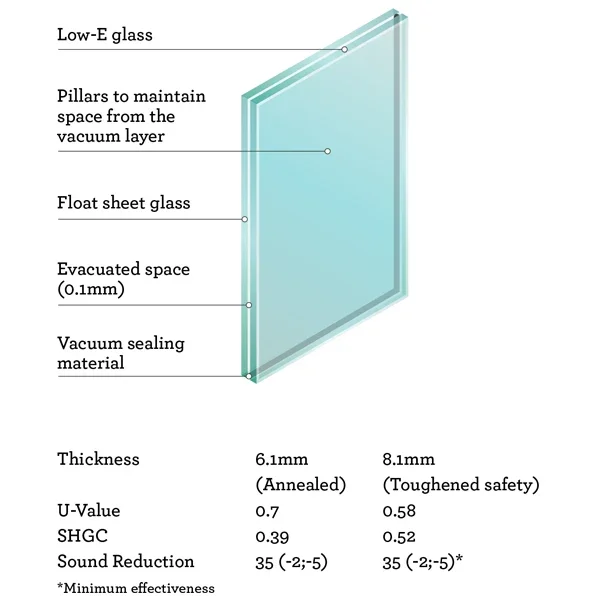 Low-E glass

Pillars to maintain space from the vacuum layer

Float sheet glass

Evacuated space (0.1mm)

Vacuum sealing material

| Thickness | 6.1mm (Annealed) | 8.1mm (Toughened safety) |
|---|---|---|
| U-Value | 0.7 | 0.58 |
| SHGC | 0.39 | 0.52 |
| Sound Reduction | 35 (-2;-5) | 35 (-2;-5)* |

*Minimum effectiveness